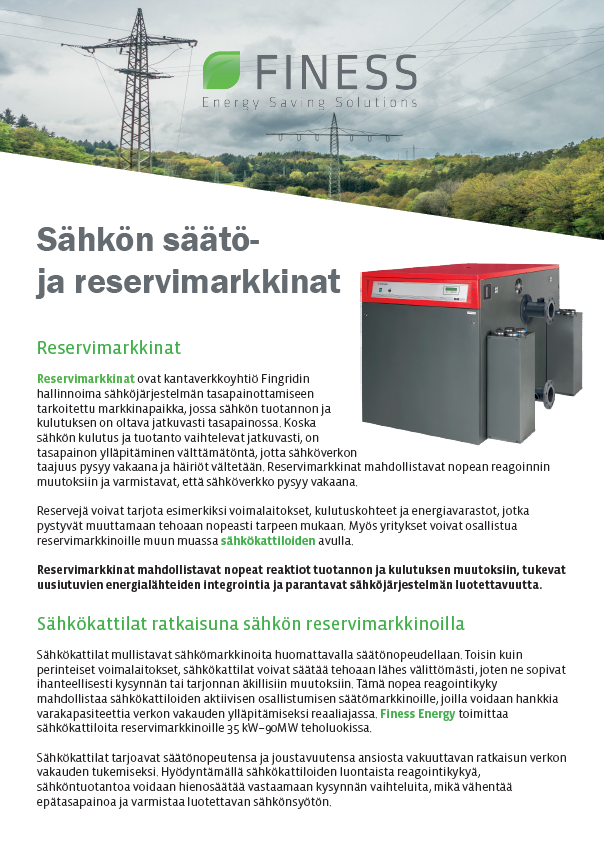 FINESS
Energy Saving Solutions

Sähkön säätö- ja reservimarkkinat

Reservimarkkinat

Reservimarkkinat ovat kantaverkkoyhtiö Fingridin hallinnoima sähköjärjestelmän tasapainottamiseen tarkoitettu markkinapaikka, jossa sähkön tuotannon ja kulutuksen on oltava jatkuvasti tasapainossa. Koska sähkön kulutus ja tuotanto vaihtelevat jatkuvasti, on tasapainon ylläpitäminen välttämätöntä, jotta sähköverkon taajuus pysyy vakaana ja häiriöt vältetään. Reservimarkkinat mahdollistavat nopean reagoinnin muutoksiin ja varmistavat, että sähköverkko pysyy vakaana.

Reservejä voivat tarjota esimerkiksi voimalaitokset, kulutuskohteet ja energiavarastot, jotka pystyvät muuttamaan tehoaan nopeasti tarpeen mukaan. Myös yritykset voivat osallistua reservimarkkinoille muun muassa sähkökattiloiden avulla.

Reservimarkkinat mahdollistavat nopeat reaktiot tuotannon ja kulutuksen muutoksiin, tukevat uusiutuvien energialähteiden integrointia ja parantavat sähköjärjestelmän luotettavuutta.

Sähkökattilat ratkaisuna sähkön reservimarkkinoilla

Sähkökattilat mullistavat sähkömarkkinoita huomattavalla säätönopeudellaan. Toisin kuin perinteiset voimalaitokset, sähkökattilat voivat säätää tehoaan lähes välittömästi, joten ne sopivat ihanteellisesti kysynnän tai tarjonnan äkillisiin muutoksiin. Tämä nopea reagointikyky mahdollistaa sähkökattiloiden aktiivisen osallistumisen säätömarkkinoille, joilla voidaan hankkia varakapasiteettia verkon vakauden ylläpitämiseksi reaaliajassa. Finess Energy toimittaa sähkökattiloita reservimarkkinoille 35 kW–90MW teholuokissa.

Sähkökattilat tarjoavat säätönopeutensa ja joustavuutensa ansiosta vakuuttavan ratkaisun verkon vakauden tukemiseksi. Hyödyntämällä sähkökattiloiden luontaista reagointikykyä, sähköntuotantoa voidaan hienosäätää vastaamaan kysynnän vaihteluita, mikä vähentää epätasapainoa ja varmistaa luotettavan sähkönsyötön.